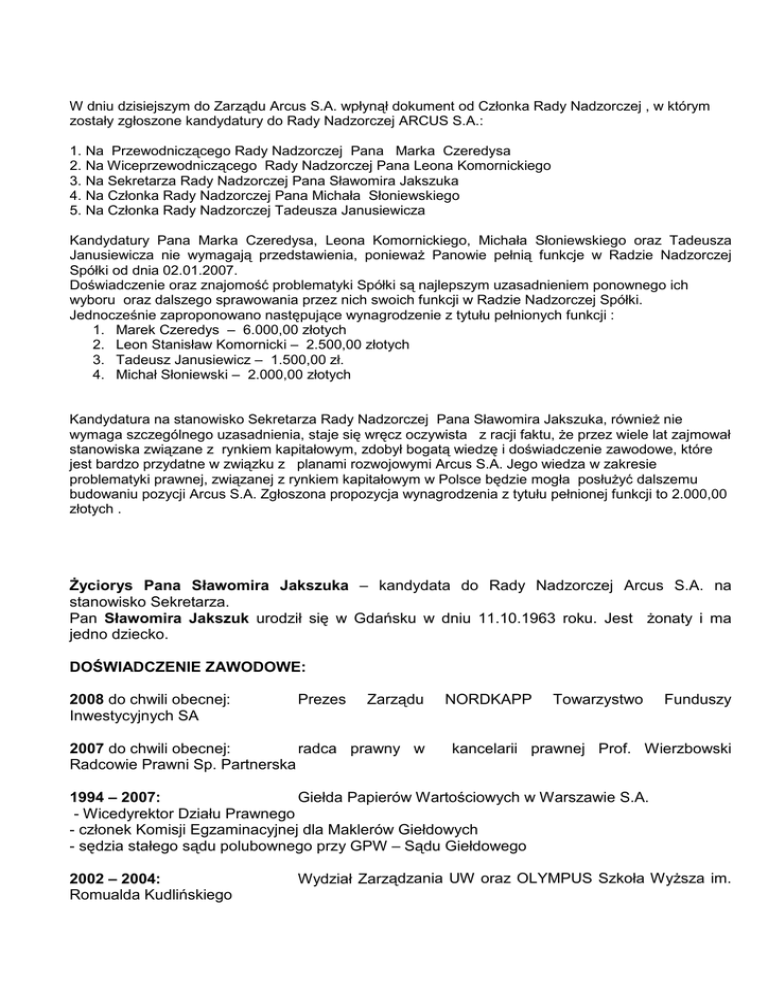 W dniu dzisiejszym do Zarządu Arcus S.A. wpłynął dokument od Członka Rady Nadzorczej , w którym zostały zgłoszone kandydatury do Rady Nadzorczej ARCUS S.A.:

1. Na Przewodniczącego Rady Nadzorczej Pana Marka Czeredysa
2. Na Wiceprzewodniczącego Rady Nadzorczej Pana Leona Komornickiego
3. Na Sekretarza Rady Nadzorczej Pana Sławomira Jakszuka
4. Na Członka Rady Nadzorczej Pana Michała Słoniewskiego
5. Na Członka Rady Nadzorczej Tadeusza Janusiewicza

Kandydatury Pana Marka Czeredysa, Leona Komornickiego, Michała Słoniewskiego oraz Tadeusza Janusiewicza nie wymagają przedstawienia, ponieważ Panowie pełnią funkcje w Radzie Nadzorczej Spółki od dnia 02.01.2007.
Doświadczenie oraz znajomość problematyki Spółki są najlepszym uzasadnieniem ponownego ich wyboru oraz dalszego sprawowania przez nich swoich funkcji w Radzie Nadzorczej Spółki.
Jednocześnie zaproponowano następujące wynagrodzenie z tytułu pełnionych funkcji :
1. Marek Czeredys – 6.000,00 złotych
2. Leon Stanisław Komornicki – 2.500,00 złotych
3. Tadeusz Janusiewicz – 1.500,00 zł.
4. Michał Słoniewski – 2.000,00 złotych

Kandydatura na stanowisko Sekretarza Rady Nadzorczej Pana Sławomira Jakszuka, również nie wymaga szczególnego uzasadnienia, staje się wręcz oczywista z racji faktu, że przez wiele lat zajmował stanowiska związane z rynkiem kapitałowym, zdobył bogatą wiedzę i doświadczenie zawodowe, które jest bardzo przydatne w związku z planami rozwojowymi Arcus S.A. Jego wiedza w zakresie problematyki prawnej, związanej z rynkiem kapitałowym w Polsce będzie mogła posłużyć dalszemu budowaniu pozycji Arcus S.A. Zgłoszona propozycja wynagrodzenia z tytułu pełnionej funkcji to 2.000,00 złotych .

Życiorys Pana Sławomira Jakszuka – kandydata do Rady Nadzorczej Arcus S.A. na stanowisko Sekretarza.
Pan Sławomira Jakszuk urodził się w Gdańsku w dniu 11.10.1963 roku. Jest żonaty i ma jedno dziecko.

DOŚWIADCZENIE ZAWODOWE:

2008 do chwili obecnej: Prezes Zarządu NORDKAPP Towarzystwo Funduszy Inwestycyjnych SA

2007 do chwili obecnej: radca prawny w kancelarii prawnej Prof. Wierzbowski Radcowie Prawni Sp. Partnerska

1994 – 2007: Giełda Papierów Wartościowych w Warszawie S.A.
- Wicedyrektor Działu Prawnego
- członek Komisji Egzaminacyjnej dla Maklerów Giełdowych
- sędzia stałego sądu polubownego przy GPW – Sądu Giełdowego

2002 – 2004: Wydział Zarządzania UW oraz OLYMPUS Szkoła Wyższa im. Romualda Kudlińskiego